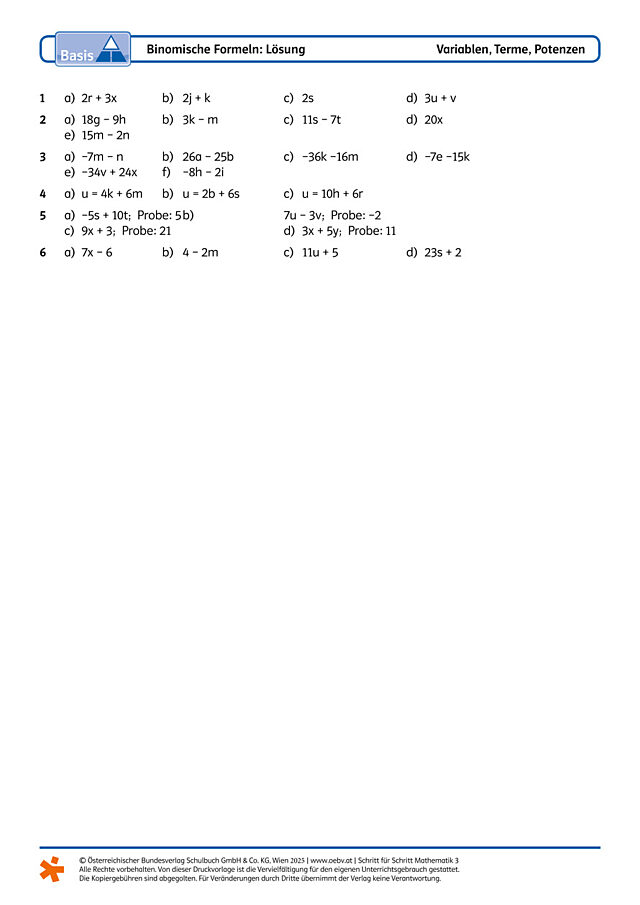 Basis

Binomische Formeln: Lösung

Variablen, Terme, Potenzen

1 a) $2r + 3x$ b) $2j + k$ c) $2s$ d) $3u + v$

2 a) $18g - 9h$ b) $3k - m$ c) $11s - 7t$ d) $20x$
e) $15m - 2n$

3 a) $-7m - n$ b) $26a - 25b$ c) $-36k - 16m$ d) $-7e - 15k$
e) $-34v + 24x$ f) $-8h - 2i$

4 a) $u = 4k + 6m$ b) $u = 2b + 6s$ c) $u = 10h + 6r$

5 a) $-5s + 10t$; Probe: 5 b) $7u - 3v$; Probe: $-2$
c) $9x + 3$; Probe: 21 d) $3x + 5y$; Probe: 11

6 a) $7x - 6$ b) $4 - 2m$ c) $11u + 5$ d) $23s + 2$

© Österreichischer Bundesverlag Schulbuch GmbH & Co. KG, Wien 2025 | www.oebv.at | Schritt für Schritt Mathematik 3
Alle Rechte vorbehalten. Von dieser Druckvorlage ist die Vervielfältigung für den eigenen Unterrichtsgebrauch gestattet.
Die Kopiergebühren sind abgegolten. Für Veränderungen durch Dritte übernimmt der Verlag keine Verantwortung.